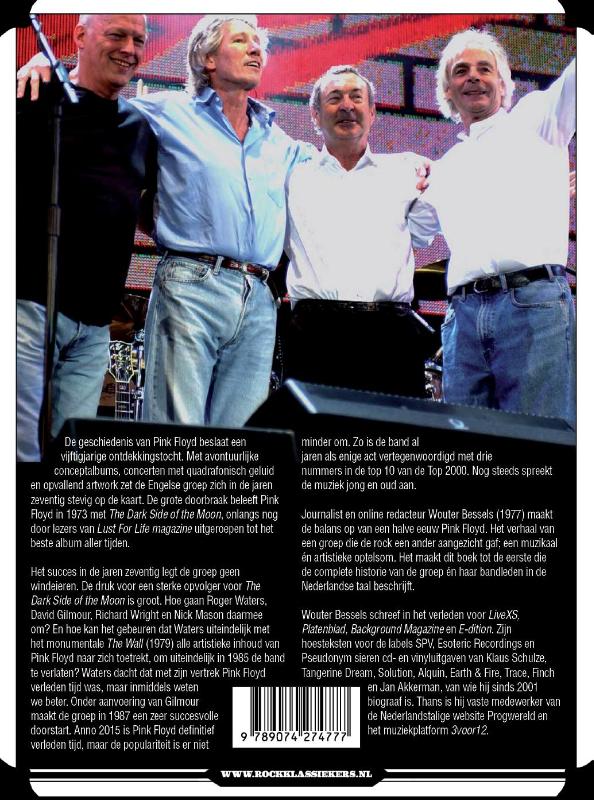 De geschiedenis van Pink Floyd beslaat een vijftigjarige ontdekkingstocht. Met avontuurlijke conceptalbums, concerten met quadrafonisch geluid en opvallend artwork zet de Engelse groep zich in de jaren zeventig stevig op de kaart. De grote doorbraak beleeft Pink Floyd in 1973 met The Dark Side of the Moon, onlangs nog door lezers van Lust For Life magazine uitgeroepen tot het beste album aller tijden.

Het succes in de jaren zeventig legt de groep geen windeieren. De druk voor een sterke opvolger voor The Dark Side of the Moon is groot. Hoe gaan Roger Waters, David Gilmour, Richard Wright en Nick Mason daarmee om? En hoe kan het gebeuren dat Waters uiteindelijk met het monumentale The Wall (1979) alle artistieke inhoud van Pink Floyd naar zich toetrekt, om uiteindelijk in 1985 de band te verlaten? Waters dacht dat met zijn vertrek Pink Floyd verleden tijd was, maar inmiddels weten we beter. Onder aanvoering van Gilmour maakt de groep in 1987 een zeer succesvolle doorstart. Anno 2015 is Pink Floyd definitief verleden tijd, maar de populariteit is er niet minder om. Zo is de band al jaren als enige act vertegenwoordigd met drie nummers in de top 10 van de Top 2000. Nog steeds spreekt de muziek jong en oud aan.

Journalist en online redacteur Wouter Bessels (1977) maakt de balans op van een halve eeuw Pink Floyd. Het verhaal van een groep die de rock een ander aangezicht gaf; een muzikaal én artistieke optelsom. Het maakt dit boek tot de eerste die de complete historie van de groep én haar bandleden in de Nederlandse taal beschrijft.

Wouter Bessels schreef in het verleden voor LiveXS, Platenblad, Background Magazine en E-dition. Zijn hoesteksten voor de labels SPV, Esoteric Recordings en Pseudonym sieren cd- en vinyluitgaven van Klaus Schulze, Tangerine Dream, Solution, Alquin, Earth & Fire, Trace, Finch en Jan Akkerman, van wie hij sinds 2001 biograaf is. Thans is hij vaste medewerker van de Nederlandstalige website Progwereld en het muziekplatform 3voor12.

9 789074 274777

WWW.ROCKKLASSIEKERS.NL